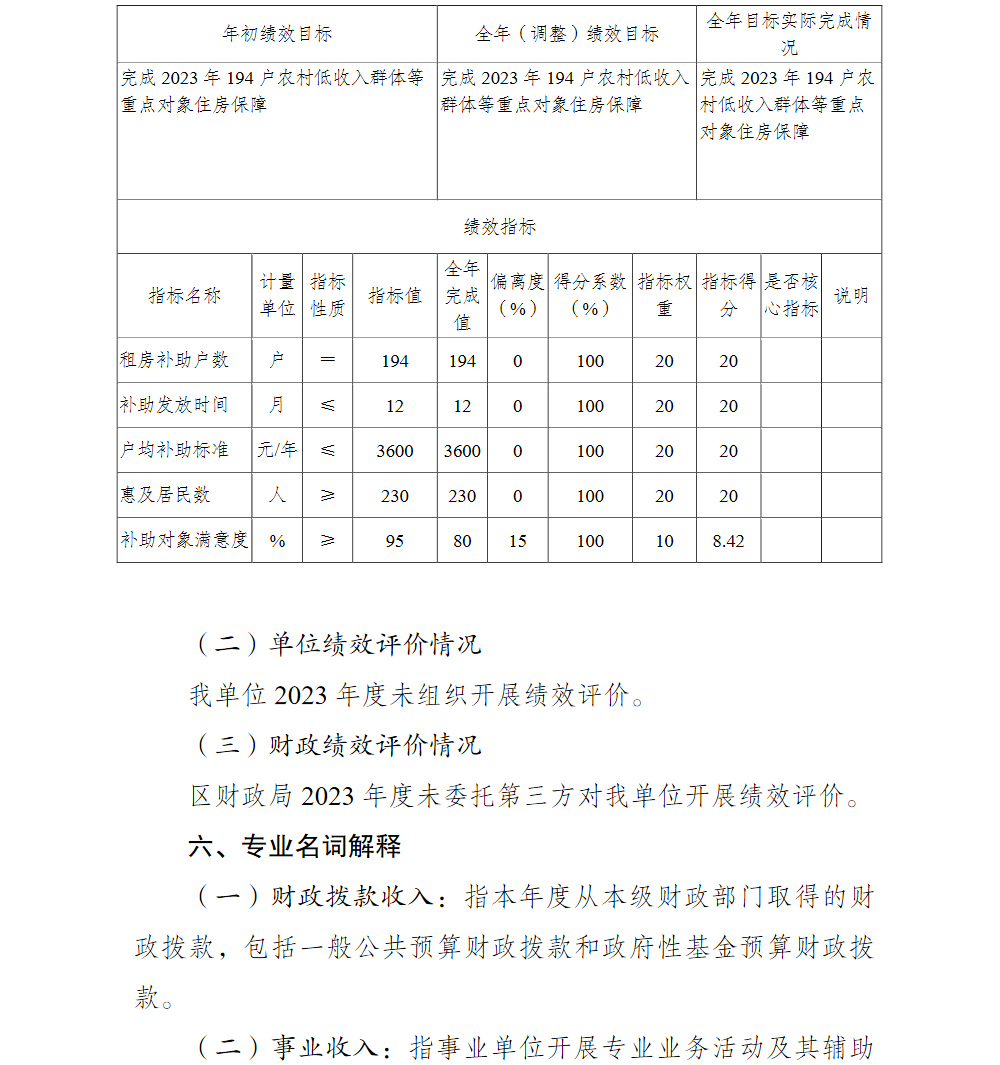 | 年初绩效目标 | 全年（调整）绩效目标 | 全年目标实际完成情况 |
|---|---|---|
| 完成 2023 年 194 户农村低收入群体等重点对象住房保障 | 完成 2023 年 194 户农村低收入群体等重点对象住房保障 | 完成 2023 年 194 户农村低收入群体等重点对象住房保障 |

绩效指标

| 指标名称 | 计量单位 | 指标性质 | 指标值 | 全年完成值 | 偏离度（%） | 得分系数（%） | 指标权重 | 指标得分 | 是否核心指标 | 说明 |
|---|---|---|---|---|---|---|---|---|---|---|
| 租房补助户数 | 户 | ＝ | 194 | 194 | 0 | 100 | 20 | 20 | | |
| 补助发放时间 | 月 | ≤ | 12 | 12 | 0 | 100 | 20 | 20 | | |
| 户均补助标准 | 元/年 | ≤ | 3600 | 3600 | 0 | 100 | 20 | 20 | | |
| 惠及居民数 | 人 | ≥ | 230 | 230 | 0 | 100 | 20 | 20 | | |
| 补助对象满意度 | % | ≥ | 95 | 80 | 15 | 100 | 10 | 8.42 | | |

（二）单位绩效评价情况

我单位 2023 年度未组织开展绩效评价。

（三）财政绩效评价情况

区财政局 2023 年度未委托第三方对我单位开展绩效评价。

六、专业名词解释

（一）财政拨款收入：指本年度从本级财政部门取得的财政拨款，包括一般公共预算财政拨款和政府性基金预算财政拨款。

（二）事业收入：指事业单位开展专业业务活动及其辅助